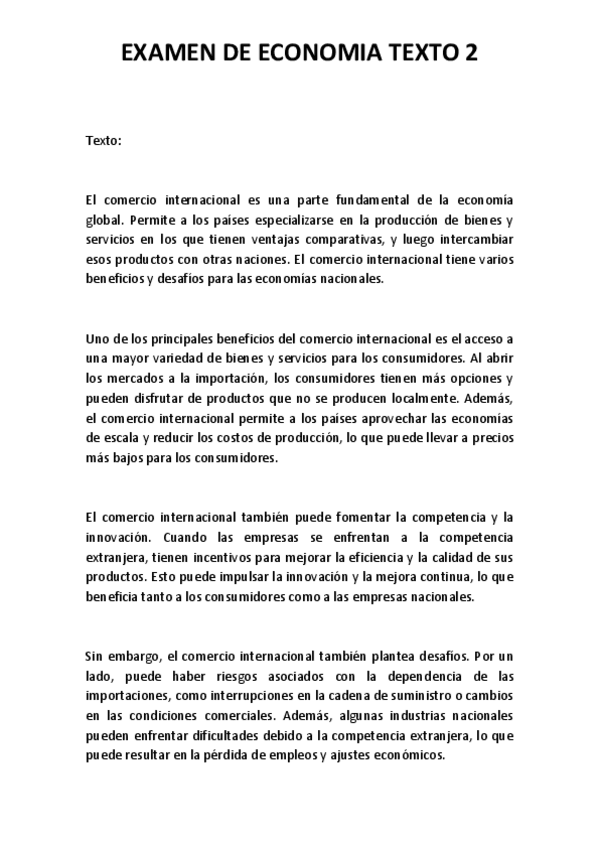 EXAMEN DE ECONOMIA TEXTO 2

Texto:

El comercio internacional es una parte fundamental de la economía global. Permite a los países especializarse en la producción de bienes y servicios en los que tienen ventajas comparativas, y luego intercambiar esos productos con otras naciones. El comercio internacional tiene varios beneficios y desafíos para las economías nacionales.

Uno de los principales beneficios del comercio internacional es el acceso a una mayor variedad de bienes y servicios para los consumidores. Al abrir los mercados a la importación, los consumidores tienen más opciones y pueden disfrutar de productos que no se producen localmente. Además, el comercio internacional permite a los países aprovechar las economías de escala y reducir los costos de producción, lo que puede llevar a precios más bajos para los consumidores.

El comercio internacional también puede fomentar la competencia y la innovación. Cuando las empresas se enfrentan a la competencia extranjera, tienen incentivos para mejorar la eficiencia y la calidad de sus productos. Esto puede impulsar la innovación y la mejora continua, lo que beneficia tanto a los consumidores como a las empresas nacionales.

Sin embargo, el comercio internacional también plantea desafíos. Por un lado, puede haber riesgos asociados con la dependencia de las importaciones, como interrupciones en la cadena de suministro o cambios en las condiciones comerciales. Además, algunas industrias nacionales pueden enfrentar dificultades debido a la competencia extranjera, lo que puede resultar en la pérdida de empleos y ajustes económicos.